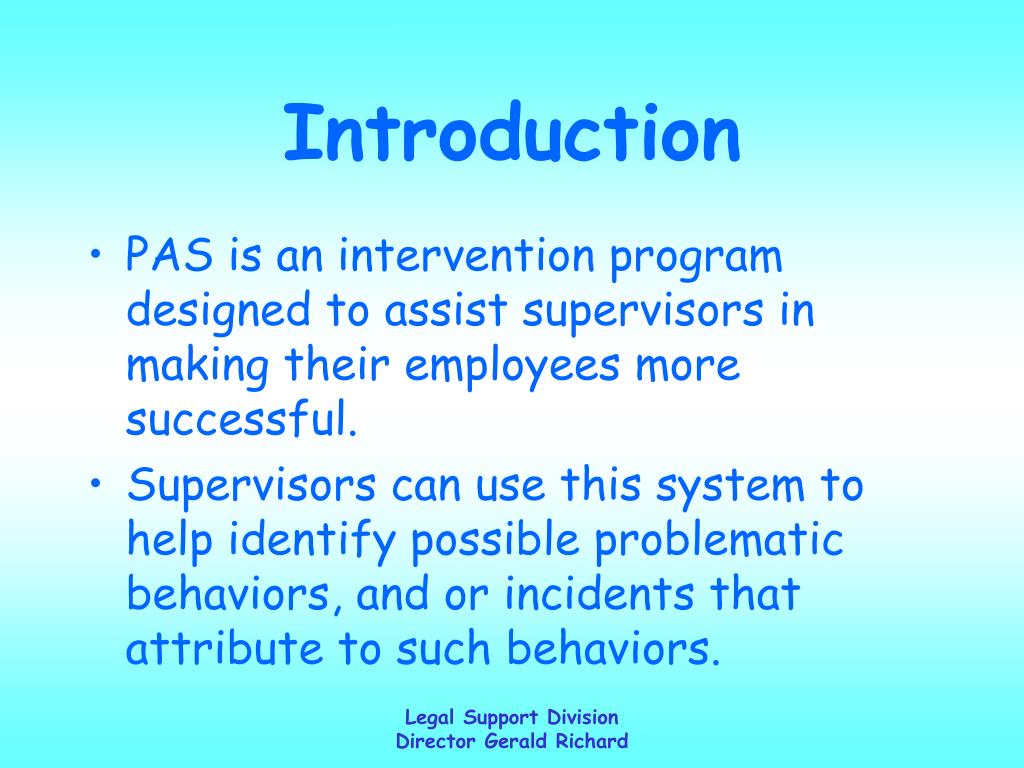 Introduction

• PAS is an intervention program designed to assist supervisors in making their employees more successful.

• Supervisors can use this system to help identify possible problematic behaviors, and or incidents that attribute to such behaviors.

Legal Support Division
Director Gerald Richard